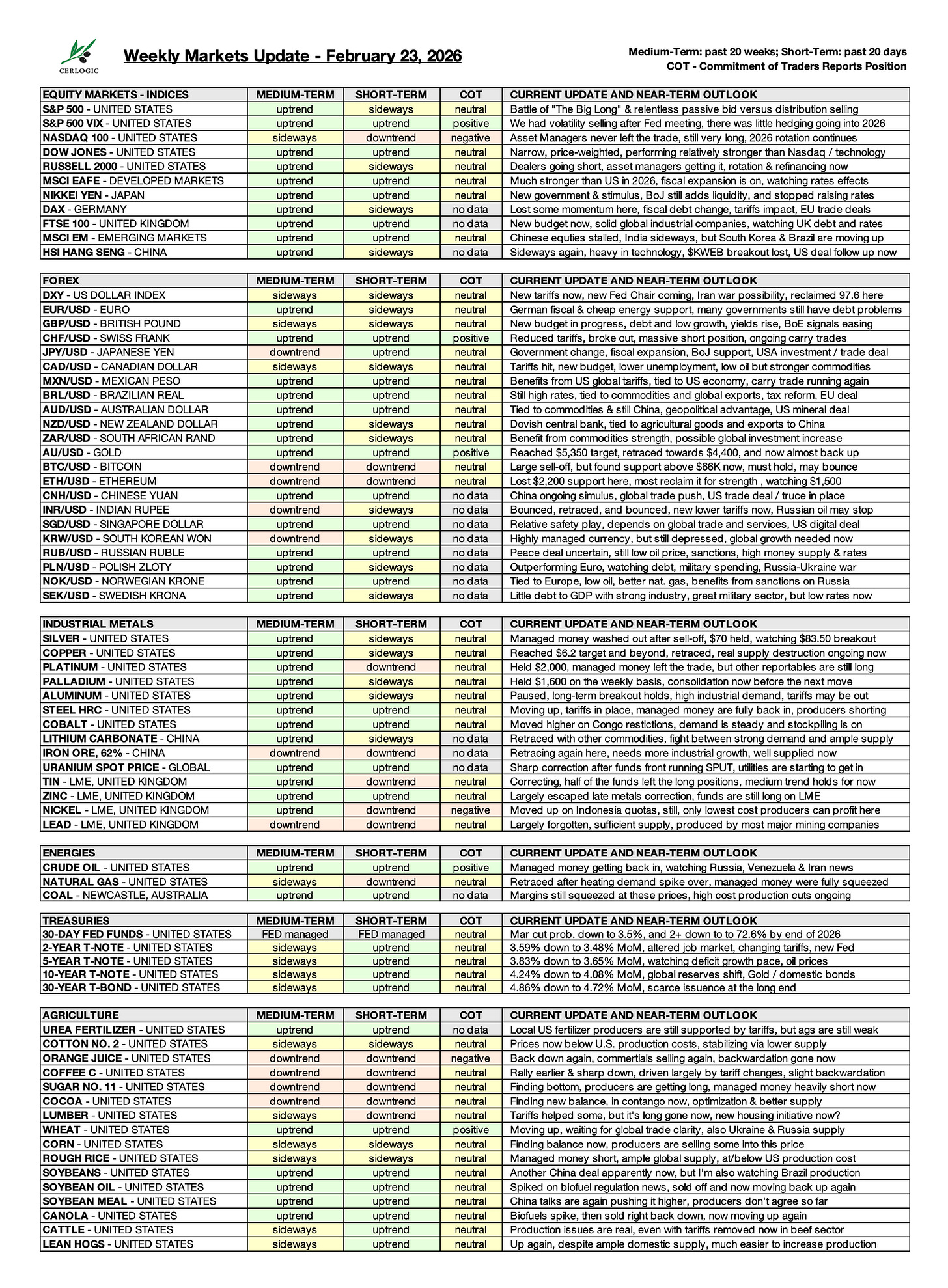 CERLOGIC

Weekly Markets Update - February 23, 2026

Medium-Term: past 20 weeks; Short-Term: past 20 days
COT - Commitment of Traders Reports Position

| EQUITY MARKETS - INDICES | MEDIUM-TERM | SHORT-TERM | COT | CURRENT UPDATE AND NEAR-TERM OUTLOOK |
|---|---|---|---|---|
| S&P 500 - UNITED STATES | uptrend | sideways | neutral | Battle of "The Big Long" & relentless passive bid versus distribution selling |
| S&P 500 VIX - UNITED STATES | uptrend | uptrend | positive | We had volatility selling after Fed meeting, there was little hedging going into 2026 |
| NASDAQ 100 - UNITED STATES | sideways | downtrend | negative | Asset Managers never left the trade, still very long, 2026 rotation continues |
| DOW JONES - UNITED STATES | uptrend | uptrend | neutral | Narrow, price-weighted, performing relatively stronger than Nasdaq / technology |
| RUSSELL 2000 - UNITED STATES | uptrend | sideways | neutral | Dealers going short, asset managers getting it, rotation & refinancing now |
| MSCI EAFE - DEVELOPED MARKETS | uptrend | uptrend | neutral | Much stronger than US in 2026, fiscal expansion is on, watching rates effects |
| NIKKEI YEN - JAPAN | uptrend | uptrend | neutral | New government & stimulus, BoJ still adds liquidity, and stopped raising rates |
| DAX - GERMANY | uptrend | sideways | no data | Lost some momentum here, fiscal debt change, tariffs impact, EU trade deals |
| FTSE 100 - UNITED KINGDOM | uptrend | uptrend | no data | New budget now, solid global industrial companies, watching UK debt and rates |
| MSCI EM - EMERGING MARKETS | uptrend | uptrend | neutral | Chinese equties stalled, India sideways, but South Korea & Brazil are moving up |
| HSI HANG SENG - CHINA | uptrend | sideways | no data | Sideways again, heavy in technology, $KWEB breakout lost, US deal follow up now |

| FOREX | MEDIUM-TERM | SHORT-TERM | COT | CURRENT UPDATE AND NEAR-TERM OUTLOOK |
|---|---|---|---|---|
| DXY - US DOLLAR INDEX | sideways | sideways | neutral | New tariffs now, new Fed Chair coming, Iran war possibility, reclaimed 97.6 here |
| EUR/USD - EURO | uptrend | sideways | neutral | German fiscal & cheap energy support, many governments still have debt problems |
| GBP/USD - BRITISH POUND | sideways | sideways | neutral | New budget in progress, debt and low growth, yields rise, BoE signals easing |
| CHF/USD - SWISS FRANK | uptrend | uptrend | positive | Reduced tariffs, broke out, massive short position, ongoing carry trades |
| JPY/USD - JAPANESE YEN | downtrend | uptrend | neutral | Government change, fiscal expansion, BoJ support, USA investment / trade deal |
| CAD/USD - CANADIAN DOLLAR | sideways | sideways | neutral | Tariffs hit, new budget, lower unemployment, low oil but stronger commodities |
| MXN/USD - MEXICAN PESO | uptrend | uptrend | neutral | Benefits from US global tariffs, tied to US economy, carry trade running again |
| BRL/USD - BRAZILIAN REAL | uptrend | uptrend | neutral | Still high rates, tied to commodities and global exports, tax reform, EU deal |
| AUD/USD - AUSTRALIAN DOLLAR | uptrend | uptrend | neutral | Tied to commodities & still China, geopolitical advantage, US mineral deal |
| NZD/USD - NEW ZEALAND DOLLAR | uptrend | sideways | neutral | Dovish central bank, tied to agricultural goods and exports to China |
| ZAR/USD - SOUTH AFRICAN RAND | uptrend | sideways | neutral | Benefit from commodities strength, possible global investment increase |
| AU/USD - GOLD | uptrend | uptrend | positive | Reached $5,350 target, retraced towards $4,400, and now almost back up |
| BTC/USD - BITCOIN | downtrend | downtrend | neutral | Large sell-off, but found support above $66K now, must hold, may bounce |
| ETH/USD - ETHEREUM | downtrend | downtrend | neutral | Lost $2,200 support here, most reclaim it for strength , watching $1,500 |
| CNH/USD - CHINESE YUAN | uptrend | uptrend | no data | China ongoing simulus, global trade push, US trade deal / truce in place |
| INR/USD - INDIAN RUPEE | downtrend | sideways | no data | Bounced, retraced, and bounced, new lower tariffs now, Russian oil may stop |
| SGD/USD - SINGAPORE DOLLAR | uptrend | uptrend | no data | Relative safety play, depends on global trade and services, US digital deal |
| KRW/USD - SOUTH KOREAN WON | downtrend | sideways | no data | Highly managed currency, but still depressed, global growth needed now |
| RUB/USD - RUSSIAN RUBLE | uptrend | uptrend | no data | Peace deal uncertain, still low oil price, sanctions, high money supply & rates |
| PLN/USD - POLISH ZLOTY | uptrend | sideways | no data | Outperforming Euro, watching debt, military spending, Russia-Ukraine war |
| NOK/USD - NORWEGIAN KRONE | uptrend | uptrend | no data | Tied to Europe, low oil, better nat. gas, benefits from sanctions on Russia |
| SEK/USD - SWEDISH KRONA | uptrend | sideways | no data | Little debt to GDP with strong industry, great military sector, but low rates now |

| INDUSTRIAL METALS | MEDIUM-TERM | SHORT-TERM | COT | CURRENT UPDATE AND NEAR-TERM OUTLOOK |
|---|---|---|---|---|
| SILVER - UNITED STATES | uptrend | sideways | neutral | Managed money washed out after sell-off, $70 held, watching $83.50 breakout |
| COPPER - UNITED STATES | uptrend | sideways | neutral | Reached $6.2 target and beyond, retraced, real supply destruction ongoing now |
| PLATINUM - UNITED STATES | uptrend | downtrend | neutral | Held $2,000, managed money left the trade, but other reportables are still long |
| PALLADIUM - UNITED STATES | uptrend | sideways | neutral | Held $1,600 on the weekly basis, consolidation now before the next move |
| ALUMINUM - UNITED STATES | uptrend | sideways | neutral | Paused, long-term breakout holds, high industrial demand, tariffs may be out |
| STEEL HRC - UNITED STATES | uptrend | uptrend | neutral | Moving up, tariffs in place, managed money are fully back in, producers shorting |
| COBALT - UNITED STATES | uptrend | uptrend | neutral | Moved higher on Congo restictions, demand is steady and stockpiling is on |
| LITHIUM CARBONATE - CHINA | uptrend | sideways | no data | Retraced with other commodities, fight between strong demand and ample supply |
| IRON ORE, 62% - CHINA | downtrend | downtrend | no data | Retracing again here, needs more industrial growth, well supplied now |
| URANIUM SPOT PRICE - GLOBAL | uptrend | uptrend | no data | Sharp correction after funds front running SPUT, utilities are starting to get in |
| TIN - LME, UNITED KINGDOM | uptrend | downtrend | neutral | Correcting, half of the funds left the long positions, medium trend holds for now |
| ZINC - LME, UNITED KINGDOM | uptrend | uptrend | neutral | Largely escaped late metals correction, funds are still long on LME |
| NICKEL - LME, UNITED KINGDOM | uptrend | downtrend | negative | Moved up on Indonesia quotas, still, only lowest cost producers can profit here |
| LEAD - LME, UNITED KINGDOM | downtrend | downtrend | neutral | Largely forgotten, sufficient supply, produced by most major mining companies |

| ENERGIES | MEDIUM-TERM | SHORT-TERM | COT | CURRENT UPDATE AND NEAR-TERM OUTLOOK |
|---|---|---|---|---|
| CRUDE OIL - UNITED STATES | uptrend | uptrend | positive | Managed money getting back in, watching Russia, Venezuela & Iran news |
| NATURAL GAS - UNITED STATES | sideways | downtrend | neutral | Retraced after heating demand spike over, managed money were fully squeezed |
| COAL - NEWCASTLE, AUSTRALIA | uptrend | uptrend | no data | Margins still squeezed at these prices, high cost production cuts ongoing |

| TREASURIES | MEDIUM-TERM | SHORT-TERM | COT | CURRENT UPDATE AND NEAR-TERM OUTLOOK |
|---|---|---|---|---|
| 30-DAY FED FUNDS - UNITED STATES | FED managed | FED managed | neutral | Mar cut prob. down to 3.5%, and 2+ down to to 72.6% by end of 2026 |
| 2-YEAR T-NOTE - UNITED STATES | sideways | uptrend | neutral | 3.59% down to 3.48% MoM, altered job market, changing tariffs, new Fed |
| 5-YEAR T-NOTE - UNITED STATES | sideways | uptrend | neutral | 3.83% down to 3.65% MoM, watching deficit growth pace, oil prices |
| 10-YEAR T-NOTE - UNITED STATES | sideways | uptrend | neutral | 4.24% down to 4.08% MoM, global reserves shift, Gold / domestic bonds |
| 30-YEAR T-BOND - UNITED STATES | sideways | uptrend | neutral | 4.86% down to 4.72% MoM, scarce issuence at the long end |

| AGRICULTURE | MEDIUM-TERM | SHORT-TERM | COT | CURRENT UPDATE AND NEAR-TERM OUTLOOK |
|---|---|---|---|---|
| UREA FERTILIZER - UNITED STATES | uptrend | uptrend | no data | Local US fertilizer producers are still supported by tariffs, but ags are still weak |
| COTTON NO. 2 - UNITED STATES | sideways | sideways | neutral | Prices now below U.S. production costs, stabilizing via lower supply |
| ORANGE JUICE - UNITED STATES | downtrend | downtrend | negative | Back down again, commertials selling again, backwardation gone now |
| COFFEE C - UNITED STATES | downtrend | downtrend | neutral | Rally earlier & sharp down, driven largely by tariff changes, slight backwardation |
| SUGAR NO. 11 - UNITED STATES | downtrend | downtrend | neutral | Finding bottom, producers are getting long, managed money heavily short now |
| COCOA - UNITED STATES | downtrend | downtrend | neutral | Finding new balance, in contango now, optimization & better supply |
| LUMBER - UNITED STATES | sideways | downtrend | neutral | Tariffs helped some, but it's long gone now, new housing initiative now? |
| WHEAT - UNITED STATES | uptrend | uptrend | positive | Moving up, waiting for global trade clarity, also Ukraine & Russia supply |
| CORN - UNITED STATES | sideways | sideways | neutral | Finding balance now, producers are selling some into this price |
| ROUGH RICE - UNITED STATES | sideways | sideways | neutral | Managed money short, ample global supply, at/below US production cost |
| SOYBEANS - UNITED STATES | uptrend | uptrend | neutral | Another China deal apparently now, but I'm also watching Brazil production |
| SOYBEAN OIL - UNITED STATES | uptrend | uptrend | neutral | Spiked on biofuel regulation news, sold off and now moving back up again |
| SOYBEAN MEAL - UNITED STATES | uptrend | uptrend | neutral | China talks are again pushing it higher, producers don't agree so far |
| CANOLA - UNITED STATES | uptrend | uptrend | neutral | Biofuels spike, then sold right back down, now moving up again |
| CATTLE - UNITED STATES | sideways | uptrend | neutral | Production issues are real, even with tariffs removed now in beef sector |
| LEAN HOGS - UNITED STATES | sideways | uptrend | neutral | Up again, despite ample domestic supply, much easier to increase production |